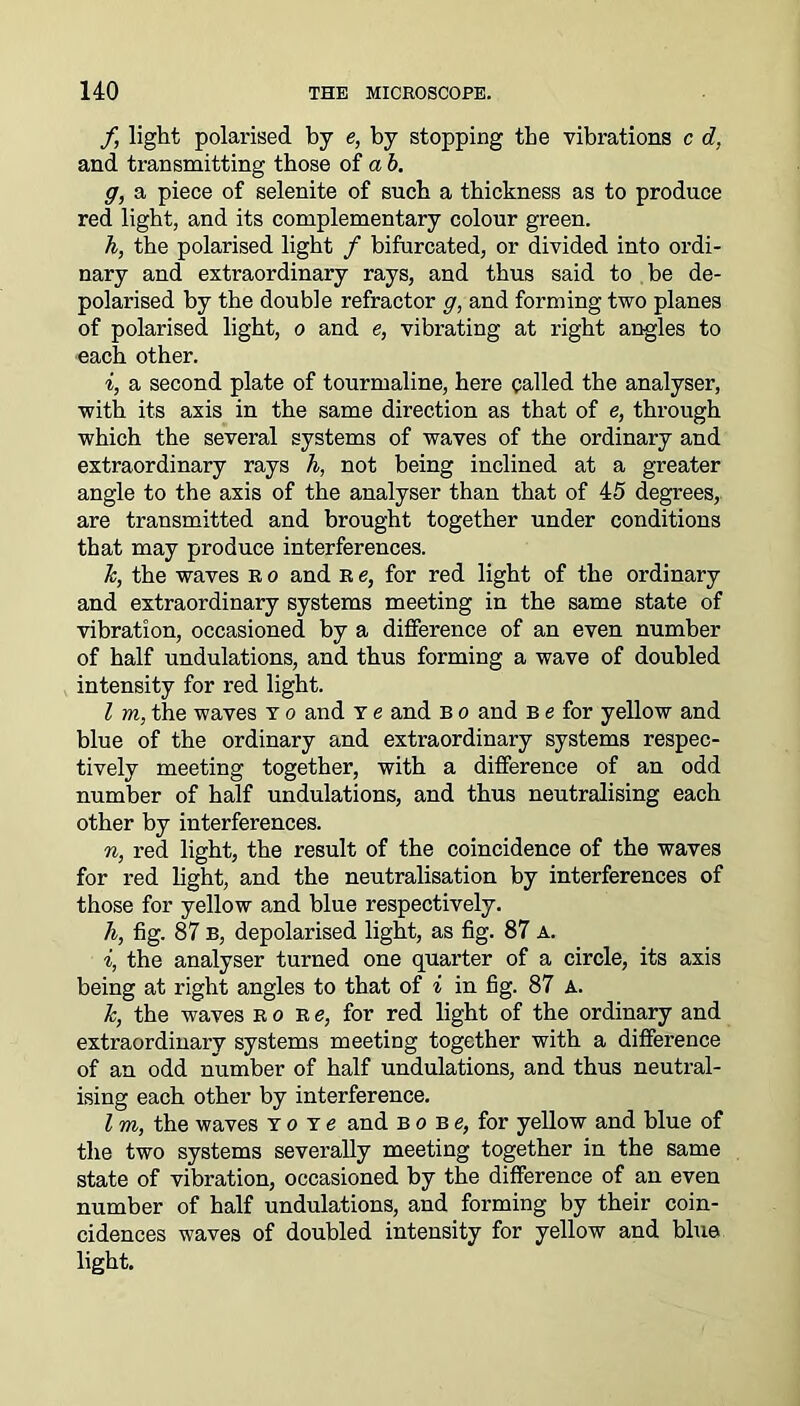 140 THE MICROSCOPE.

f, light polarised by e, by stopping the vibrations c d, and transmitting those of a b.

g, a piece of selenite of such a thickness as to produce red light, and its complementary colour green.

h, the polarised light f bifurcated, or divided into ordinary and extraordinary rays, and thus said to be depolarised by the double refractor g, and forming two planes of polarised light, o and e, vibrating at right angles to each other.

i, a second plate of tourmaline, here called the analyser, with its axis in the same direction as that of e, through which the several systems of waves of the ordinary and extraordinary rays h, not being inclined at a greater angle to the axis of the analyser than that of 45 degrees, are transmitted and brought together under conditions that may produce interferences.

k, the waves R o and R e, for red light of the ordinary and extraordinary systems meeting in the same state of vibration, occasioned by a difference of an even number of half undulations, and thus forming a wave of doubled intensity for red light.

l m, the waves Y o and Y e and B o and B e for yellow and blue of the ordinary and extraordinary systems respectively meeting together, with a difference of an odd number of half undulations, and thus neutralising each other by interferences.

n, red light, the result of the coincidence of the waves for red light, and the neutralisation by interferences of those for yellow and blue respectively.

h, fig. 87 B, depolarised light, as fig. 87 A.

i, the analyser turned one quarter of a circle, its axis being at right angles to that of i in fig. 87 A.

k, the waves R o R e, for red light of the ordinary and extraordinary systems meeting together with a difference of an odd number of half undulations, and thus neutralising each other by interference.

l m, the waves Y o Y e and B o B e, for yellow and blue of the two systems severally meeting together in the same state of vibration, occasioned by the difference of an even number of half undulations, and forming by their coincidences waves of doubled intensity for yellow and blue light.